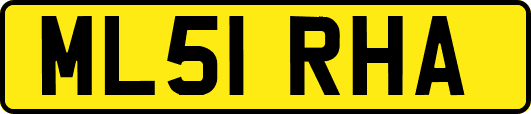 ML51 RHA